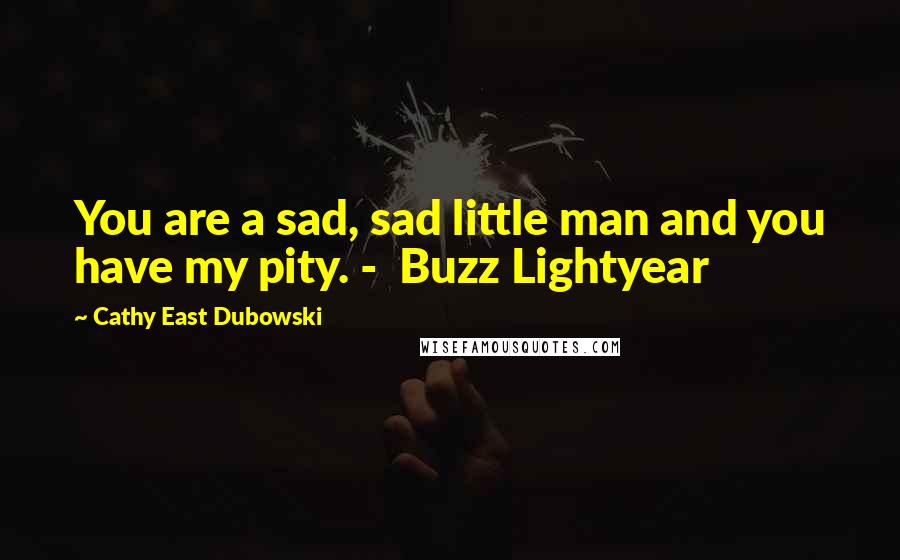 You are a sad, sad little man and you have my pity. - Buzz Lightyear

~ Cathy East Dubowski

WISEFAMOUSQUOTES.COM